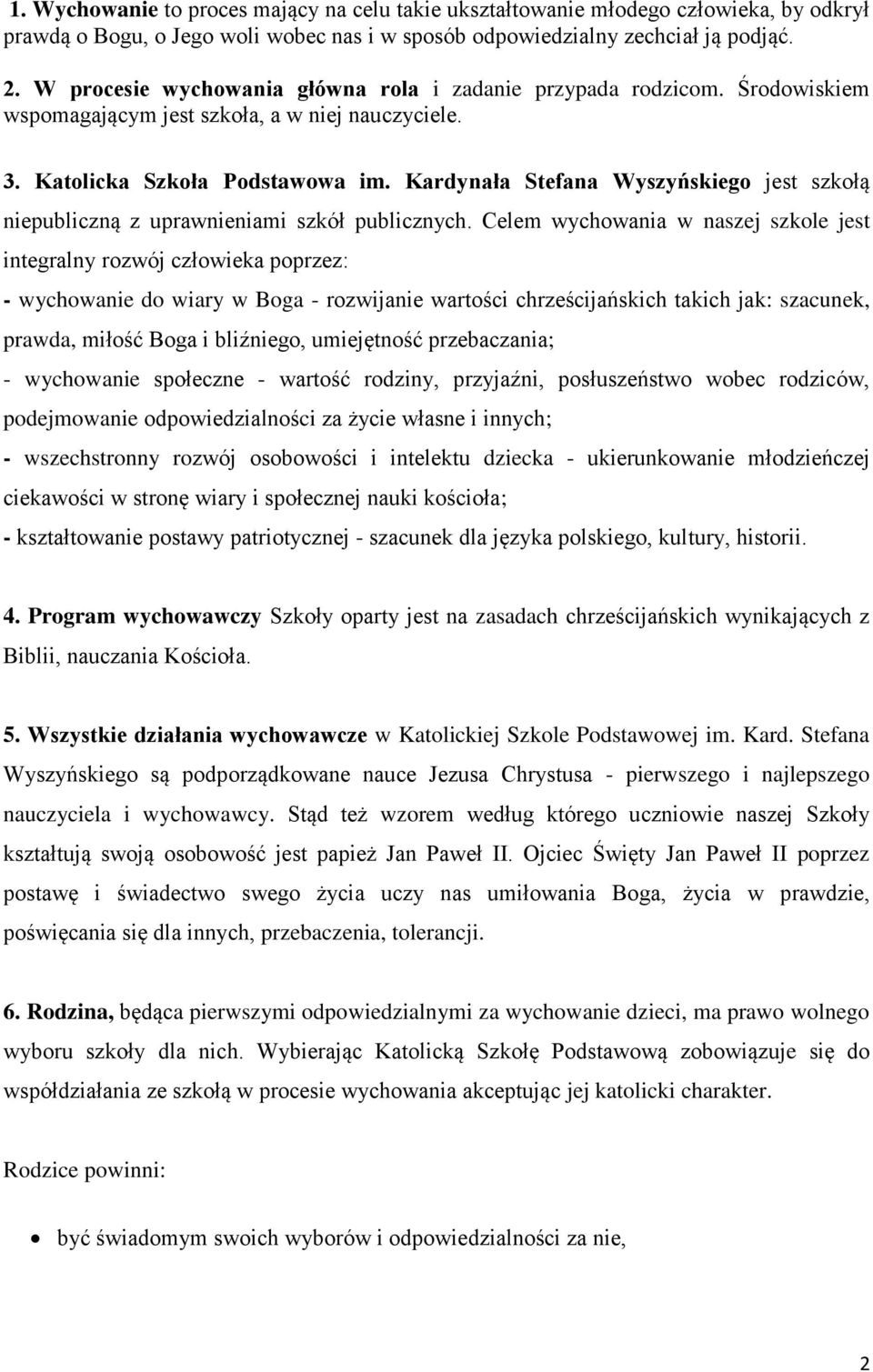 1. Wychowanie to proces mający na celu takie ukształtowanie młodego człowieka, by odkrył prawdą o Bogu, o Jego woli wobec nas i w sposób odpowiedzialny zechciał ją podjąć.

2. W procesie wychowania główna rola i zadanie przypada rodzicom. Środowiskiem wspomagającym jest szkoła, a w niej nauczyciele.

3. Katolicka Szkoła Podstawowa im. Kardynała Stefana Wyszyńskiego jest szkołą niepubliczną z uprawnieniami szkół publicznych. Celem wychowania w naszej szkole jest integralny rozwój człowieka poprzez:

- wychowanie do wiary w Boga - rozwijanie wartości chrześcijańskich takich jak: szacunek, prawda, miłość Boga i bliźniego, umiejętność przebaczania;

- wychowanie społeczne - wartość rodziny, przyjaźni, posłuszeństwo wobec rodziców, podejmowanie odpowiedzialności za życie własne i innych;

- wszechstronny rozwój osobowości i intelektu dziecka - ukierunkowanie młodzieńczej ciekawości w stronę wiary i społecznej nauki kościoła;

- kształtowanie postawy patriotycznej - szacunek dla języka polskiego, kultury, historii.

4. Program wychowawczy Szkoły oparty jest na zasadach chrześcijańskich wynikających z Biblii, nauczania Kościoła.

5. Wszystkie działania wychowawcze w Katolickiej Szkole Podstawowej im. Kard. Stefana Wyszyńskiego są podporządkowane nauce Jezusa Chrystusa - pierwszego i najlepszego nauczyciela i wychowawcy. Stąd też wzorem według którego uczniowie naszej Szkoły kształtują swoją osobowość jest papież Jan Paweł II. Ojciec Święty Jan Paweł II poprzez postawę i świadectwo swego życia uczy nas umiłowania Boga, życia w prawdzie, poświęcania się dla innych, przebaczenia, tolerancji.

6. Rodzina, będąca pierwszymi odpowiedzialnymi za wychowanie dzieci, ma prawo wolnego wyboru szkoły dla nich. Wybierając Katolicką Szkołę Podstawową zobowiązuje się do współdziałania ze szkołą w procesie wychowania akceptując jej katolicki charakter.

Rodzice powinni:

• być świadomym swoich wyborów i odpowiedzialności za nie,

2